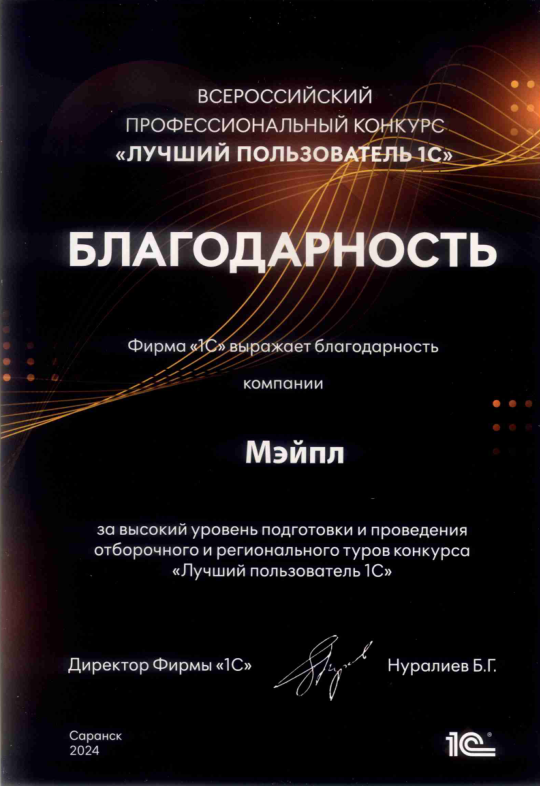 ВСЕРОССИЙСКИЙ
ПРОФЕССИОНАЛЬНЫЙ КОНКУРС
«ЛУЧШИЙ ПОЛЬЗОВАТЕЛЬ 1С»

БЛАГОДАРНОСТЬ

Фирма «1С» выражает благодарность

компании

Мэйпл

за высокий уровень подготовки и проведения отборочного и регионального туров конкурса «Лучший пользователь 1С»

Директор Фирмы «1С» Нуралиев Б.Г.

Саранск
2024

1С